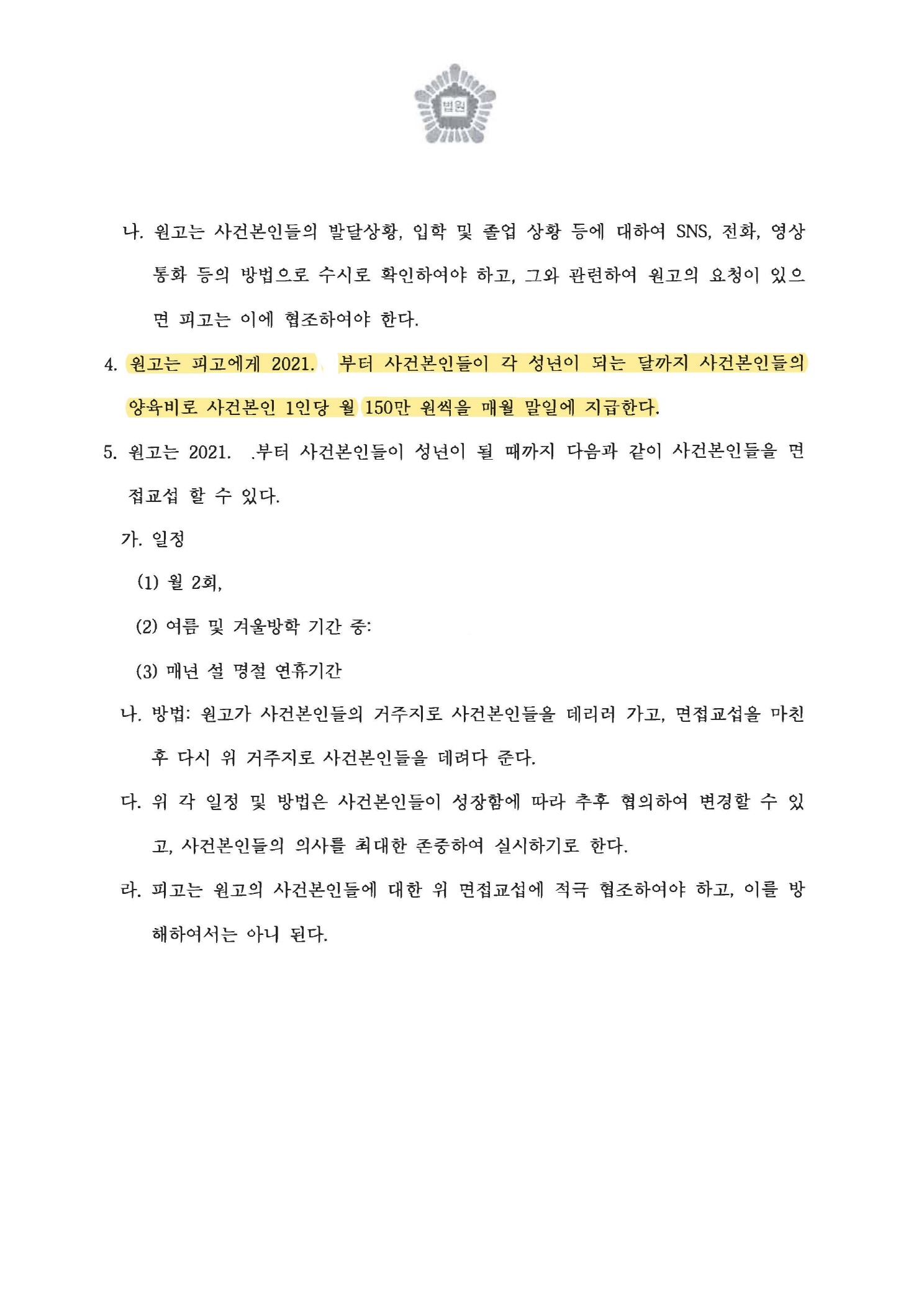 법원

나. 원고는 사건본인들의 발달상황, 입학 및 졸업 상황 등에 대하여 SNS, 전화, 영상통화 등의 방법으로 수시로 확인하여야 하고, 그와 관련하여 원고의 요청이 있으면 피고는 이에 협조하여야 한다.

4. 원고는 피고에게 2021. 부터 사건본인들이 각 성년이 되는 달까지 사건본인들의 양육비로 사건본인 1인당 월 150만 원씩을 매월 말일에 지급한다.

5. 원고는 2021. .부터 사건본인들이 성년이 될 때까지 다음과 같이 사건본인들을 면접교섭 할 수 있다.

가. 일정

(1) 월 2회,

(2) 여름 및 겨울방학 기간 중:

(3) 매년 설 명절 연휴기간

나. 방법: 원고가 사건본인들의 거주지로 사건본인들을 데리러 가고, 면접교섭을 마친 후 다시 위 거주지로 사건본인들을 데려다 준다.

다. 위 각 일정 및 방법은 사건본인들이 성장함에 따라 추후 협의하여 변경할 수 있고, 사건본인들의 의사를 최대한 존중하여 실시하기로 한다.

라. 피고는 원고의 사건본인들에 대한 위 면접교섭에 적극 협조하여야 하고, 이를 방해하여서는 아니 된다.